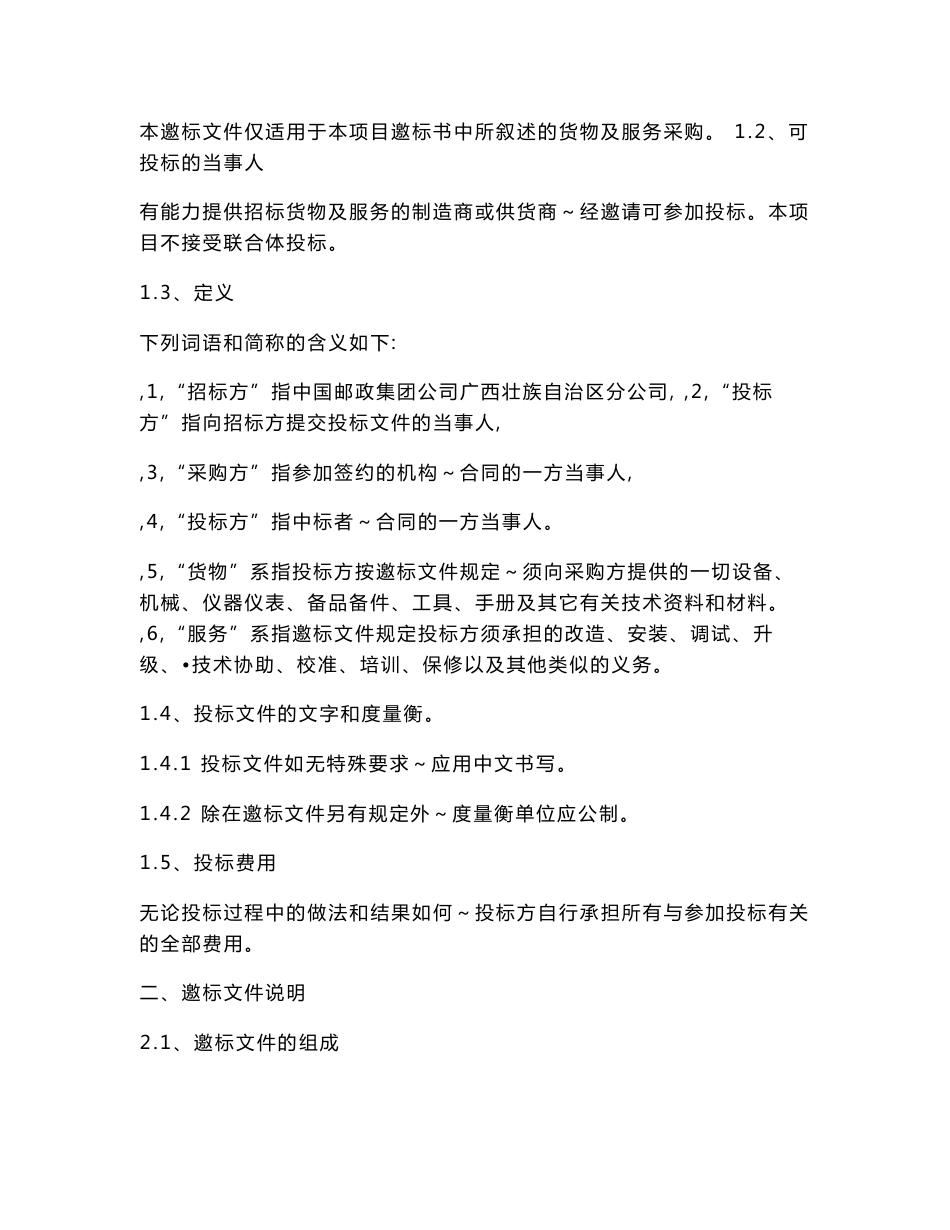 本邀标文件仅适用于本项目邀标书中所叙述的货物及服务采购。 1.2、可投标的当事人

有能力提供招标货物及服务的制造商或供货商～经邀请可参加投标。本项目不接受联合体投标。

1.3、定义

下列词语和简称的含义如下:

,1,“招标方”指中国邮政集团公司广西壮族自治区分公司, ,2,“投标方”指向招标方提交投标文件的当事人,

,3,“采购方”指参加签约的机构～合同的一方当事人,

,4,“投标方”指中标者～合同的一方当事人。

,5,“货物”系指投标方按邀标文件规定～须向采购方提供的一切设备、机械、仪器仪表、备品备件、工具、手册及其它有关技术资料和材料。 ,6,“服务”系指邀标文件规定投标方须承担的改造、安装、调试、升级、•技术协助、校准、培训、保修以及其他类似的义务。

1.4、投标文件的文字和度量衡。

1.4.1 投标文件如无特殊要求～应用中文书写。

1.4.2 除在邀标文件另有规定外～度量衡单位应公制。

1.5、投标费用

无论投标过程中的做法和结果如何～投标方自行承担所有与参加投标有关的全部费用。

二、邀标文件说明

2.1、邀标文件的组成